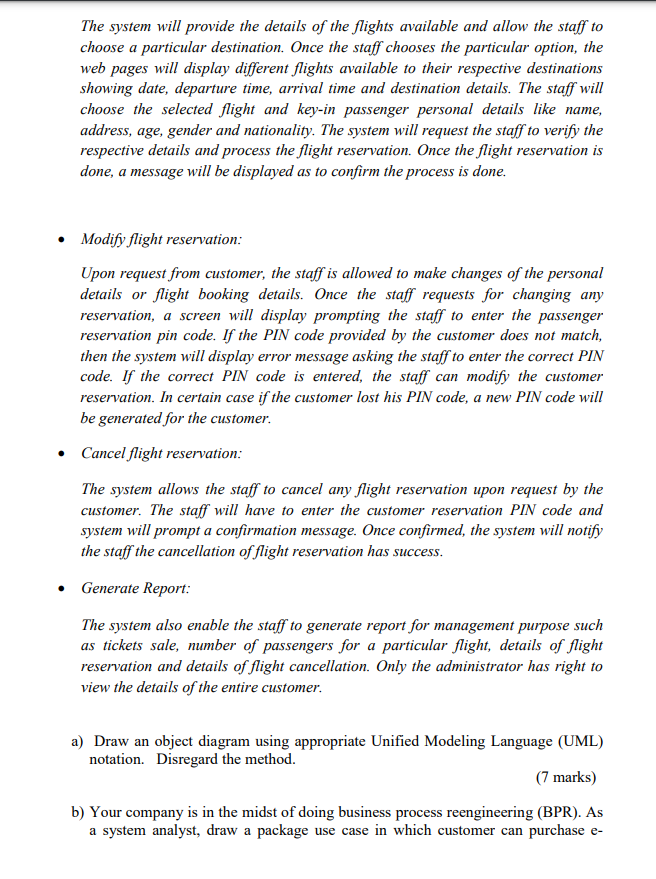 The system will provide the details of the flights available and allow the staff to choose a particular destination. Once the staff chooses the particular option, the web pages will display different flights available to their respective destinations showing date, departure time, arrival time and destination details. The staff will choose the selected flight and key-in passenger personal details like name, address, age, gender and nationality. The system will request the staff to verify the respective details and process the flight reservation. Once the flight reservation is done, a message will be displayed as to confirm the process is done.

• Modify flight reservation:

Upon request from customer, the staff is allowed to make changes of the personal details or flight booking details. Once the staff requests for changing any reservation, a screen will display prompting the staff to enter the passenger reservation pin code. If the PIN code provided by the customer does not match, then the system will display error message asking the staff to enter the correct PIN code. If the correct PIN code is entered, the staff can modify the customer reservation. In certain case if the customer lost his PIN code, a new PIN code will be generated for the customer.

• Cancel flight reservation:

The system allows the staff to cancel any flight reservation upon request by the customer. The staff will have to enter the customer reservation PIN code and system will prompt a confirmation message. Once confirmed, the system will notify the staff the cancellation of flight reservation has success.

• Generate Report:

The system also enable the staff to generate report for management purpose such as tickets sale, number of passengers for a particular flight, details of flight reservation and details of flight cancellation. Only the administrator has right to view the details of the entire customer.

a) Draw an object diagram using appropriate Unified Modeling Language (UML) notation. Disregard the method.

(7 marks)

b) Your company is in the midst of doing business process reengineering (BPR). As a system analyst, draw a package use case in which customer can purchase e-